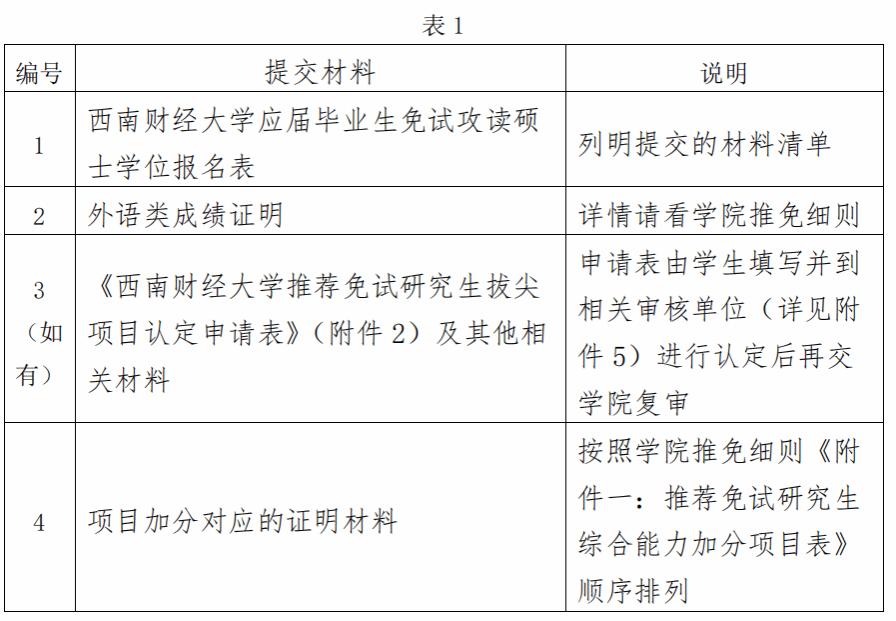 表 1

| 编号 | 提交材料 | 说明 |
|---|---|---|
| 1 | 西南财经大学应届毕业生免试攻读硕士学位报名表 | 列明提交的材料清单 |
| 2 | 外语类成绩证明 | 详情请看学院推免细则 |
| 3（如有） | 《西南财经大学推荐免试研究生拔尖项目认定申请表》（附件 2）及其他相关材料 | 申请表由学生填写并到相关审核单位（详见附件 5）进行认定后再交学院复审 |
| 4 | 项目加分对应的证明材料 | 按照学院推免细则《附件一：推荐免试研究生综合能力加分项目表》顺序排列 |